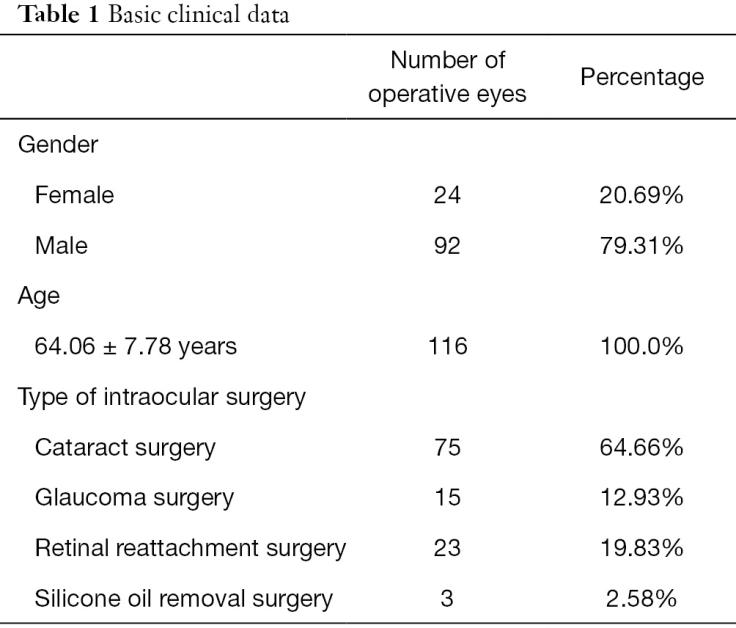 Table 1 Basic clinical data

|  | Number of operative eyes | Percentage |
|---|---|---|
| Gender |  |  |
| Female | 24 | 20.69% |
| Male | 92 | 79.31% |
| Age |  |  |
| 64.06 ± 7.78 years | 116 | 100.0% |
| Type of intraocular surgery |  |  |
| Cataract surgery | 75 | 64.66% |
| Glaucoma surgery | 15 | 12.93% |
| Retinal reattachment surgery | 23 | 19.83% |
| Silicone oil removal surgery | 3 | 2.58% |